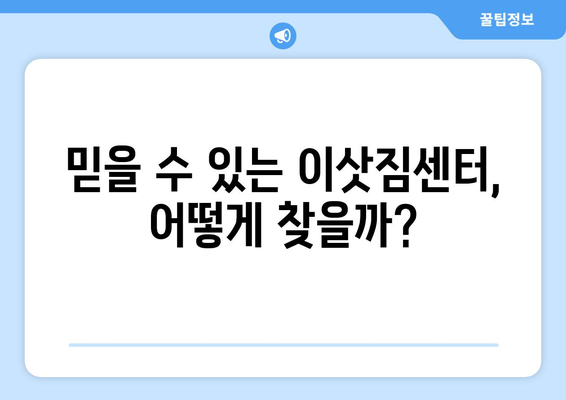 꿀팁정보

믿을 수 있는 이삿짐센터, 어떻게 찾을까?